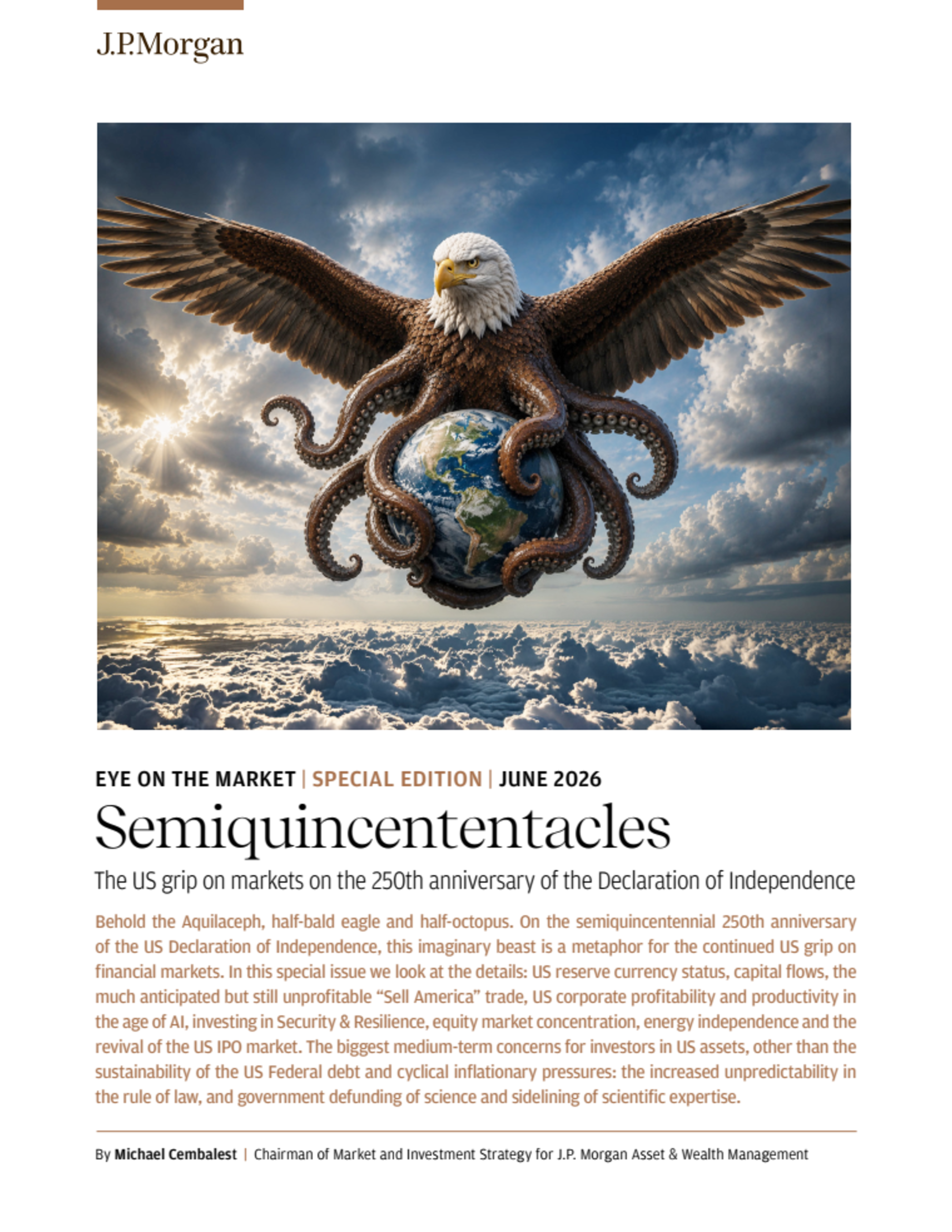 J.P.Morgan

EYE ON THE MARKET | SPECIAL EDITION | JUNE 2026

Semiquincententacles

The US grip on markets on the 250th anniversary of the Declaration of Independence

Behold the Aquilaceph, half-bald eagle and half-octopus. On the semiquincentennial 250th anniversary of the US Declaration of Independence, this imaginary beast is a metaphor for the continued US grip on financial markets. In this special issue we look at the details: US reserve currency status, capital flows, the much anticipated but still unprofitable "Sell America" trade, US corporate profitability and productivity in the age of AI, investing in Security & Resilience, equity market concentration, energy independence and the revival of the US IPO market. The biggest medium-term concerns for investors in US assets, other than the sustainability of the US Federal debt and cyclical inflationary pressures: the increased unpredictability in the rule of law, and government defunding of science and sidelining of scientific expertise.

By Michael Cembalest | Chairman of Market and Investment Strategy for J.P. Morgan Asset & Wealth Management